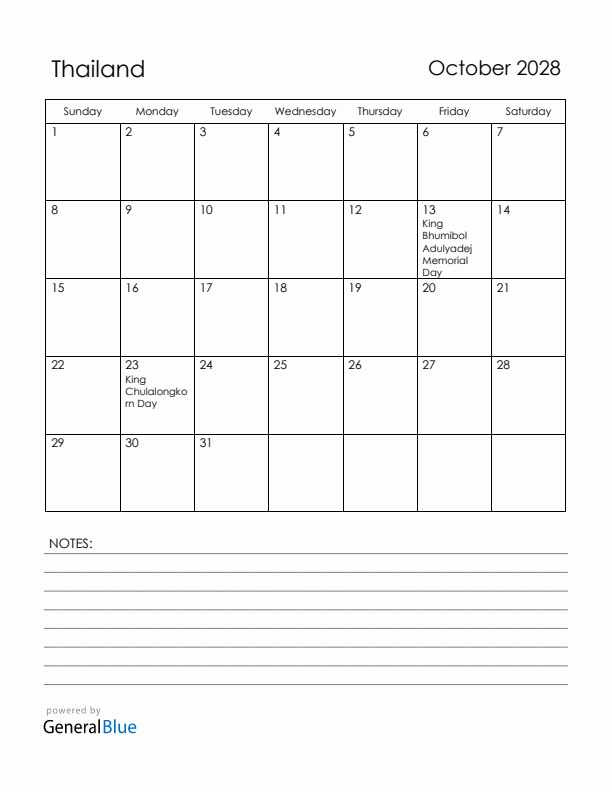 Thailand

October 2028

| Sunday | Monday | Tuesday | Wednesday | Thursday | Friday | Saturday |
|---|---|---|---|---|---|---|
| 1 | 2 | 3 | 4 | 5 | 6 | 7 |
| 8 | 9 | 10 | 11 | 12 | 13 King Bhumibol Adulyadej Memorial Day | 14 |
| 15 | 16 | 17 | 18 | 19 | 20 | 21 |
| 22 | 23 King Chulalongkorn Day | 24 | 25 | 26 | 27 | 28 |
| 29 | 30 | 31 | | | | |

NOTES:

powered by
GeneralBlue